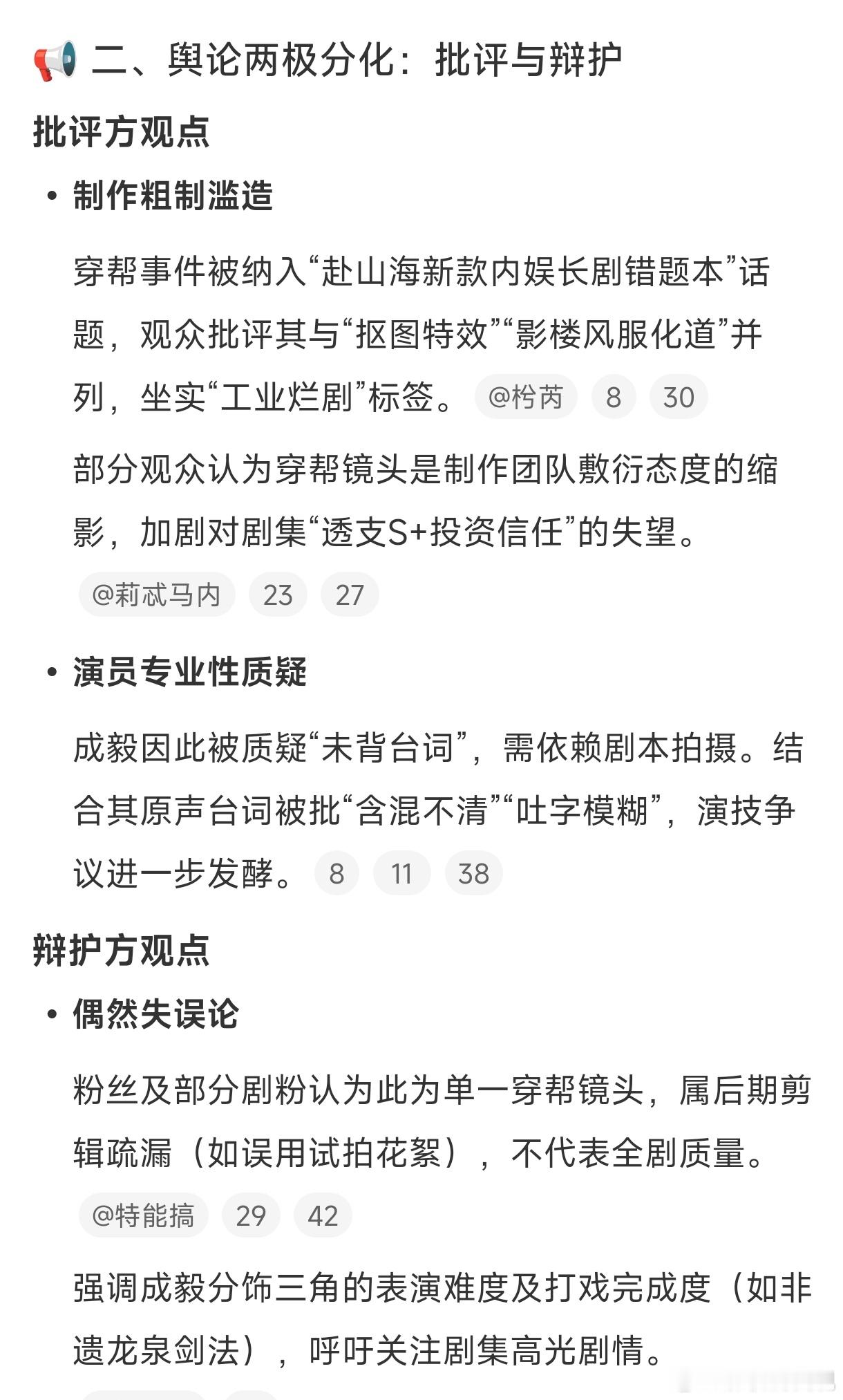 📢 二、舆论两极分化：批评与辩护

批评方观点

• 制作粗制滥造

穿帮事件被纳入“赴山海新款内娱长剧错题本”话题，观众批评其与“抠图特效”“影楼风服化道”并列，坐实“工业烂剧”标签。 @柃芮 8 30

部分观众认为穿帮镜头是制作团队敷衍态度的缩影，加剧对剧集“透支S+投资信任”的失望。 @莉忒马内 23 27

• 演员专业性质疑

成毅因此被质疑“未背台词”，需依赖剧本拍摄。结合其原声台词被批“含混不清”“吐字模糊”，演技争议进一步发酵。 8 11 38

辩护方观点

• 偶然失误论

粉丝及部分剧粉认为此为单一穿帮镜头，属后期剪辑疏漏（如误用试拍花絮），不代表全剧质量。 @特能搞 29 42

强调成毅分饰三角的表演难度及打戏完成度（如非遗龙泉剑法），呼吁关注剧集高光剧情。